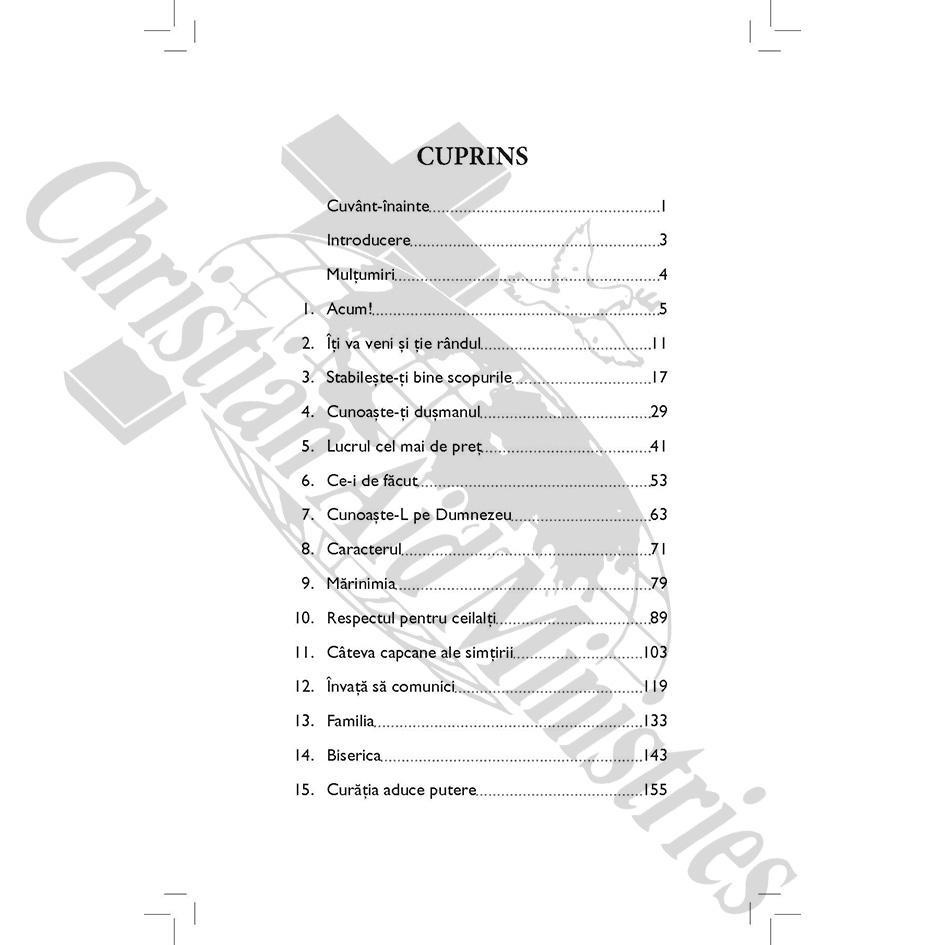 CUPRINS

Cuvânt-înainte 1
Introducere 3
Mulțumiri 4
1. Acum! 5
2. Îți va veni și ție rândul 11
3. Stabilește-ți bine scopurile 17
4. Cunoaște-ți dușmanul 29
5. Lucrul cel mai de preț 41
6. Ce-i de făcut 53
7. Cunoaște-L pe Dumnezeu 63
8. Caracterul 71
9. Mărinimia 79
10. Respectul pentru ceilalți 89
11. Câteva capcane ale simțirii 103
12. Învață să comunici 119
13. Familia 133
14. Biserica 143
15. Curăția aduce putere 155

Christian Aid Ministries